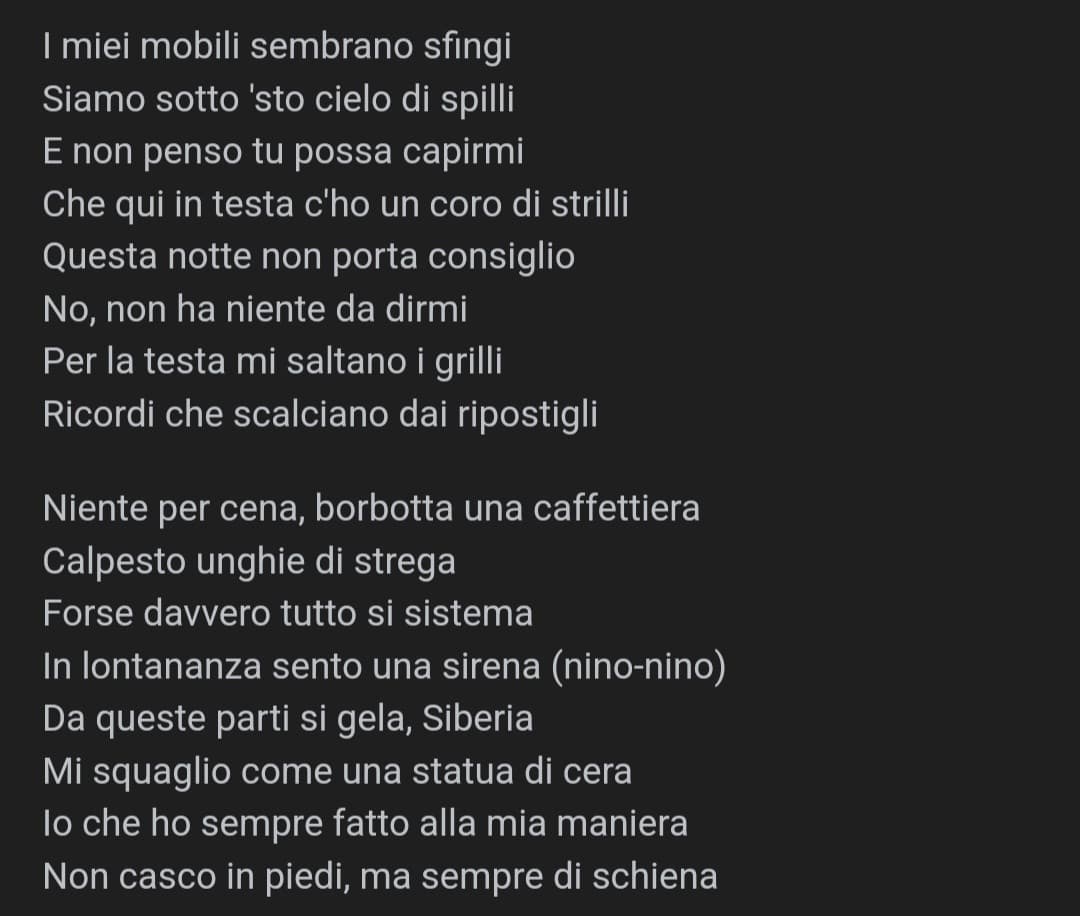 I miei mobili sembrano sfingi
Siamo sotto 'sto cielo di spilli
E non penso tu possa capirmi
Che qui in testa c'ho un coro di strilli
Questa notte non porta consiglio
No, non ha niente da dirmi
Per la testa mi saltano i grilli
Ricordi che scalciano dai ripostigli

Niente per cena, borbotta una caffettiera
Calpesto unghie di strega
Forse davvero tutto si sistema
In lontananza sento una sirena (nino-nino)
Da queste parti si gela, Siberia
Mi squaglio come una statua di cera
Io che ho sempre fatto alla mia maniera
Non casco in piedi, ma sempre di schiena